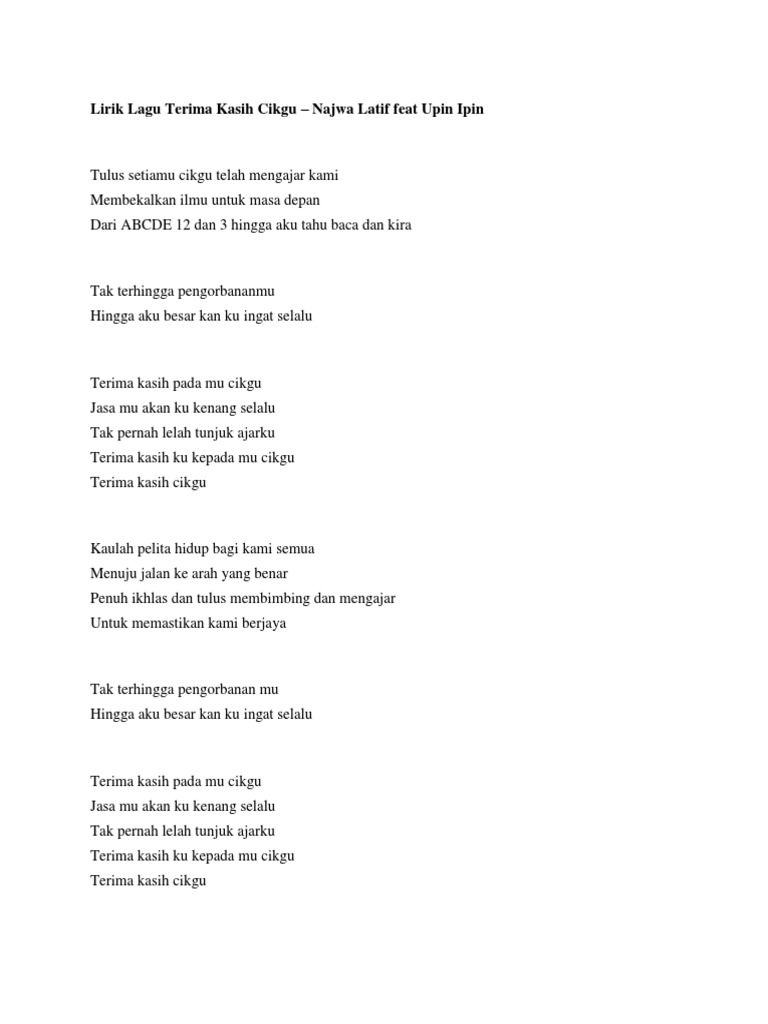 Lirik Lagu Terima Kasih Cikgu – Najwa Latif feat Upin Ipin

Tulus setiamu cikgu telah mengajar kami
Membekalkan ilmu untuk masa depan
Dari ABCDE 12 dan 3 hingga aku tahu baca dan kira

Tak terhingga pengorbananmu
Hingga aku besar kan ku ingat selalu

Terima kasih pada mu cikgu
Jasa mu akan ku kenang selalu
Tak pernah lelah tunjuk ajarku
Terima kasih ku kepada mu cikgu
Terima kasih cikgu

Kaulah pelita hidup bagi kami semua
Menuju jalan ke arah yang benar
Penuh ikhlas dan tulus membimbing dan mengajar
Untuk memastikan kami berjaya

Tak terhingga pengorbanan mu
Hingga aku besar kan ku ingat selalu

Terima kasih pada mu cikgu
Jasa mu akan ku kenang selalu
Tak pernah lelah tunjuk ajarku
Terima kasih ku kepada mu cikgu
Terima kasih cikgu